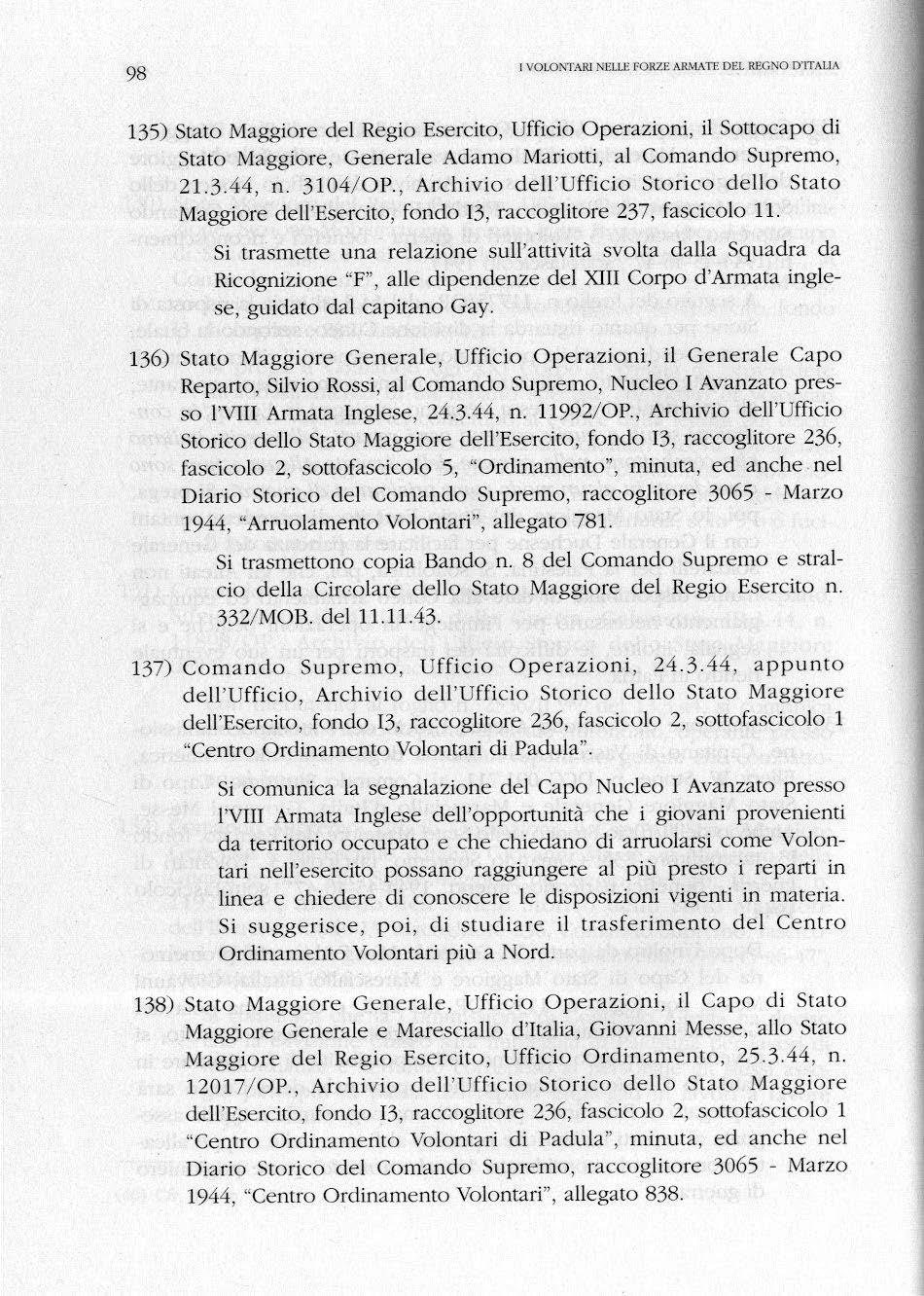 98

I VOLONTARI NELLE FORZE ARMATE DEL REGNO D'ITALIA

135) Stato Maggiore del Regio Esercito, Ufficio Operazioni, il Sottocapo di Stato Maggiore, Generale Adamo Mariotti, al Comando Supremo, 21.3.44, n. 3104/OP., Archivio dell'Ufficio Storico dello Stato Maggiore dell'Esercito, fondo I3, raccoglitore 237, fascicolo 11.

Si trasmette una relazione sull'attività svolta dalla Squadra da Ricognizione "F", alle dipendenze del XIII Corpo d'Armata inglese, guidato dal capitano Gay.

136) Stato Maggiore Generale, Ufficio Operazioni, il Generale Capo Reparto, Silvio Rossi, al Comando Supremo, Nucleo I Avanzato presso l'VIII Armata Inglese, 24.3.44, n. 11992/OP., Archivio dell'Ufficio Storico dello Stato Maggiore dell'Esercito, fondo I3, raccoglitore 236, fascicolo 2, sottofascicolo 5, "Ordinamento", minuta, ed anche nel Diario Storico del Comando Supremo, raccoglitore 3065 - Marzo 1944, "Arruolamento Volontari", allegato 781.

Si trasmettono copia Bando n. 8 del Comando Supremo e stralcio della Circolare dello Stato Maggiore del Regio Esercito n. 332/MOB. del 11.11.43.

137) Comando Supremo, Ufficio Operazioni, 24.3.44, appunto dell'Ufficio, Archivio dell'Ufficio Storico dello Stato Maggiore dell'Esercito, fondo I3, raccoglitore 236, fascicolo 2, sottofascicolo 1 "Centro Ordinamento Volontari di Padula".

Si comunica la segnalazione del Capo Nucleo I Avanzato presso l'VIII Armata Inglese dell'opportunità che i giovani provenienti da territorio occupato e che chiedano di arruolarsi come Volontari nell'esercito possano raggiungere al più presto i reparti in linea e chiedere di conoscere le disposizioni vigenti in materia. Si suggerisce, poi, di studiare il trasferimento del Centro Ordinamento Volontari più a Nord.

138) Stato Maggiore Generale, Ufficio Operazioni, il Capo di Stato Maggiore Generale e Maresciallo d'Italia, Giovanni Messe, allo Stato Maggiore del Regio Esercito, Ufficio Ordinamento, 25.3.44, n. 12017/OP., Archivio dell'Ufficio Storico dello Stato Maggiore dell'Esercito, fondo I3, raccoglitore 236, fascicolo 2, sottofascicolo 1 "Centro Ordinamento Volontari di Padula", minuta, ed anche nel Diario Storico del Comando Supremo, raccoglitore 3065 - Marzo 1944, "Centro Ordinamento Volontari", allegato 838.